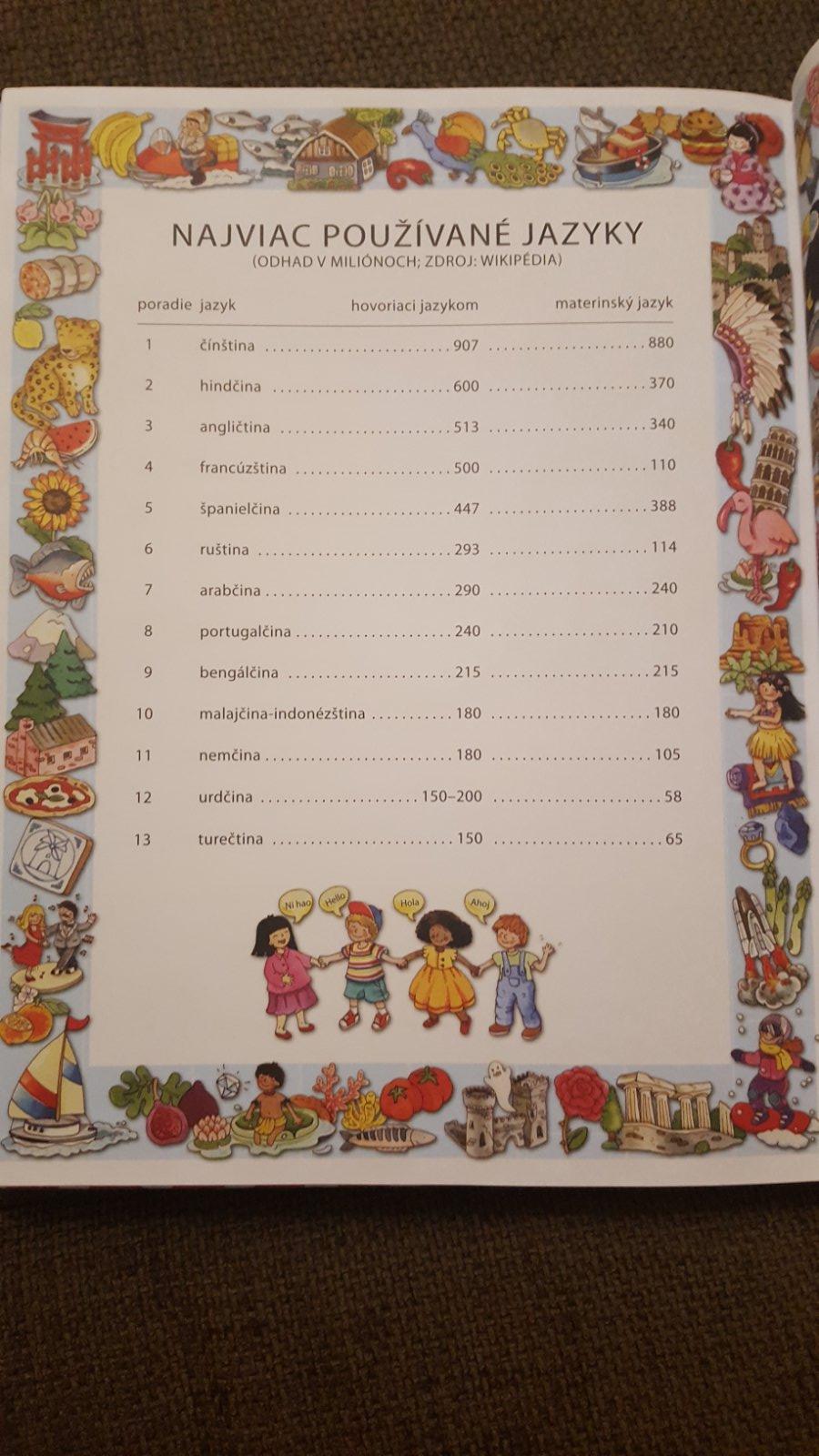 NAJVIAC POUŽÍVANÉ JAZYKY
(ODHAD V MILIÓNOCH; ZDROJ: WIKIPÉDIA)

| poradie | jazyk | hovoriaci jazykom | materinský jazyk |
|---|---|---|---|
| 1 | čínština | 907 | 880 |
| 2 | hindčina | 600 | 370 |
| 3 | angličtina | 513 | 340 |
| 4 | francúzština | 500 | 110 |
| 5 | španielčina | 447 | 388 |
| 6 | ruština | 293 | 114 |
| 7 | arabčina | 290 | 240 |
| 8 | portugalčina | 240 | 210 |
| 9 | bengálčina | 215 | 215 |
| 10 | malajčina-indonézština | 180 | 180 |
| 11 | nemčina | 180 | 105 |
| 12 | urdčina | 150–200 | 58 |
| 13 | turečtina | 150 | 65 |

Ni hao Hello Hola Ahoj